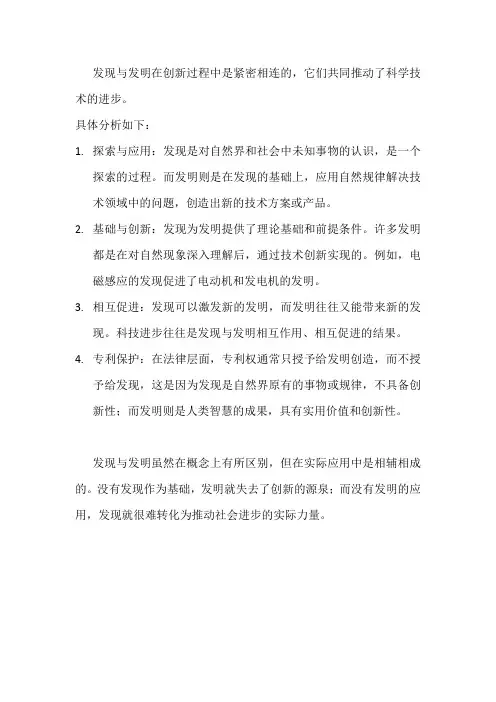 发现与发明在创新过程中是紧密相连的，它们共同推动了科学技术的进步。

具体分析如下：

1. 探索与应用：发现是对自然界和社会中未知事物的认识，是一个探索的过程。而发明则是在发现的基础上，应用自然规律解决技术领域中的问题，创造出新的技术方案或产品。

2. 基础与创新：发现为发明提供了理论基础和前提条件。许多发明都是在对自然现象深入理解后，通过技术创新实现的。例如，电磁感应的发现促进了电动机和发电机的发明。

3. 相互促进：发现可以激发新的发明，而发明往往又能带来新的发现。科技进步往往是发现与发明相互作用、相互促进的结果。

4. 专利保护：在法律层面，专利权通常只授予给发明创造，而不授予给发现，这是因为发现是自然界原有的事物或规律，不具备创新性；而发明则是人类智慧的成果，具有实用价值和创新性。

发现与发明虽然在概念上有所区别，但在实际应用中是相辅相成的。没有发现作为基础，发明就失去了创新的源泉；而没有发明的应用，发现就很难转化为推动社会进步的实际力量。